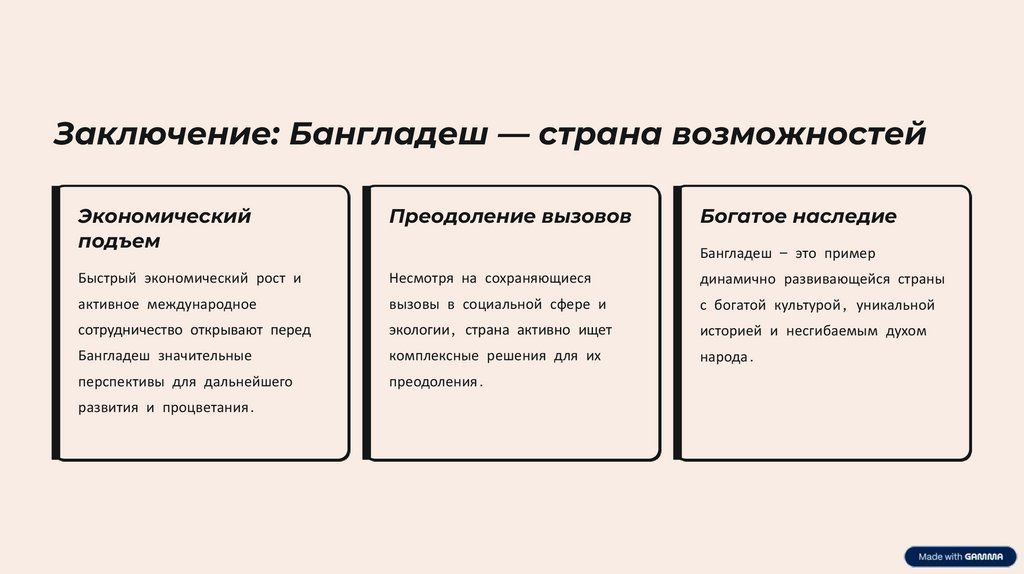 Заключение: Бангладеш — страна возможностей

Экономический подъем

Быстрый экономический рост и активное международное сотрудничество открывают перед Бангладеш значительные перспективы для дальнейшего развития и процветания.

Преодоление вызовов

Несмотря на сохраняющиеся вызовы в социальной сфере и экологии, страна активно ищет комплексные решения для их преодоления.

Богатое наследие

Бангладеш – это пример динамично развивающейся страны с богатой культурой, уникальной историей и несгибаемым духом народа.

Made with GAMMA